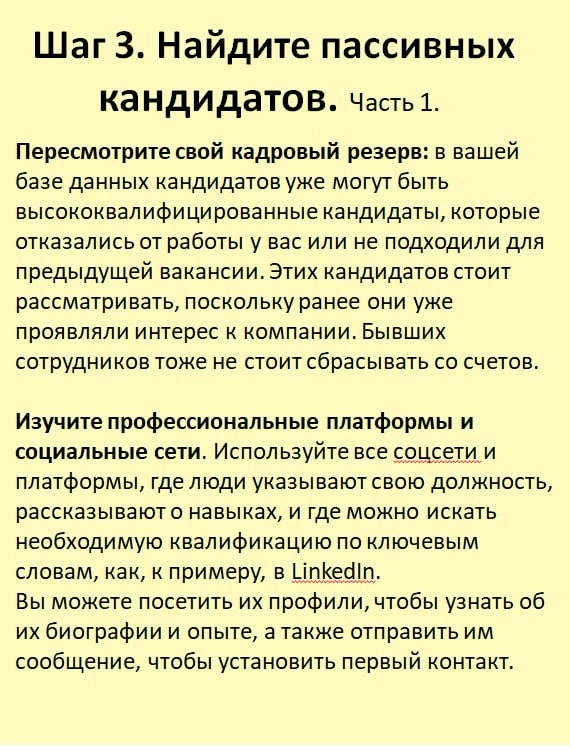 Шаг 3. Найдите пассивных кандидатов. Часть 1.

Пересмотрите свой кадровый резерв: в вашей базе данных кандидатов уже могут быть высококвалифицированные кандидаты, которые отказались от работы у вас или не подходили для предыдущей вакансии. Этих кандидатов стоит рассматривать, поскольку ранее они уже проявляли интерес к компании. Бывших сотрудников тоже не стоит сбрасывать со счетов.

Изучите профессиональные платформы и социальные сети. Используйте все соцсети и платформы, где люди указывают свою должность, рассказывают о навыках, и где можно искать необходимую квалификацию по ключевым словам, как, к примеру, в LinkedIn.
Вы можете посетить их профили, чтобы узнать об их биографии и опыте, а также отправить им сообщение, чтобы установить первый контакт.